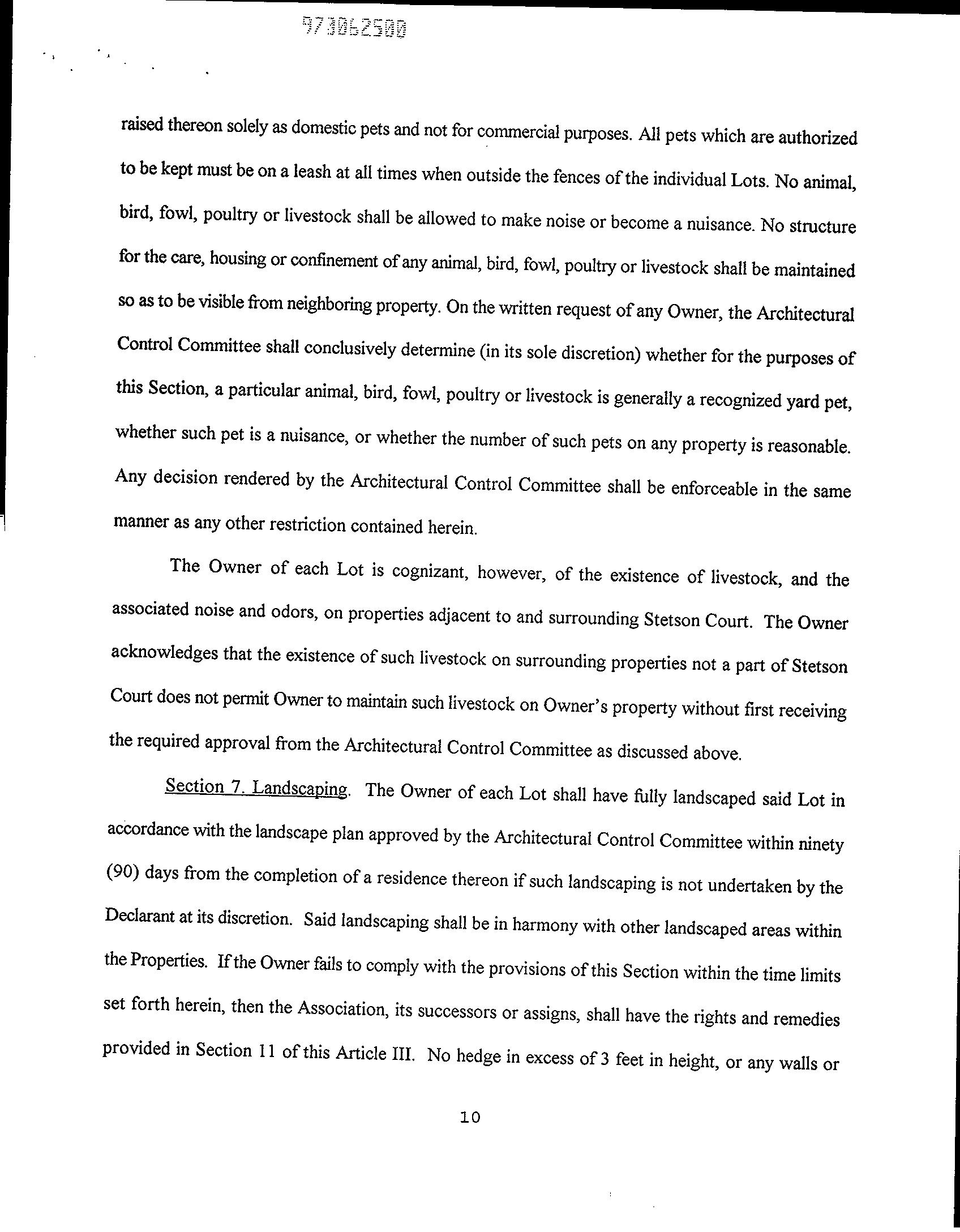 973062500

raised thereon solely as domestic pets and not for commercial purposes. All pets which are authorized to be kept must be on a leash at all times when outside the fences of the individual Lots. No animal, bird, fowl, poultry or livestock shall be allowed to make noise or become a nuisance. No structure for the care, housing or confinement of any animal, bird, fowl, poultry or livestock shall be maintained so as to be visible from neighboring property. On the written request of any Owner, the Architectural Control Committee shall conclusively determine (in its sole discretion) whether for the purposes of this Section, a particular animal, bird, fowl, poultry or livestock is generally a recognized yard pet, whether such pet is a nuisance, or whether the number of such pets on any property is reasonable. Any decision rendered by the Architectural Control Committee shall be enforceable in the same manner as any other restriction contained herein.

The Owner of each Lot is cognizant, however, of the existence of livestock, and the associated noise and odors, on properties adjacent to and surrounding Stetson Court. The Owner acknowledges that the existence of such livestock on surrounding properties not a part of Stetson Court does not permit Owner to maintain such livestock on Owner's property without first receiving the required approval from the Architectural Control Committee as discussed above.

Section 7. Landscaping. The Owner of each Lot shall have fully landscaped said Lot in accordance with the landscape plan approved by the Architectural Control Committee within ninety (90) days from the completion of a residence thereon if such landscaping is not undertaken by the Declarant at its discretion. Said landscaping shall be in harmony with other landscaped areas within the Properties. If the Owner fails to comply with the provisions of this Section within the time limits set forth herein, then the Association, its successors or assigns, shall have the rights and remedies provided in Section 11 of this Article III. No hedge in excess of 3 feet in height, or any walls or

10